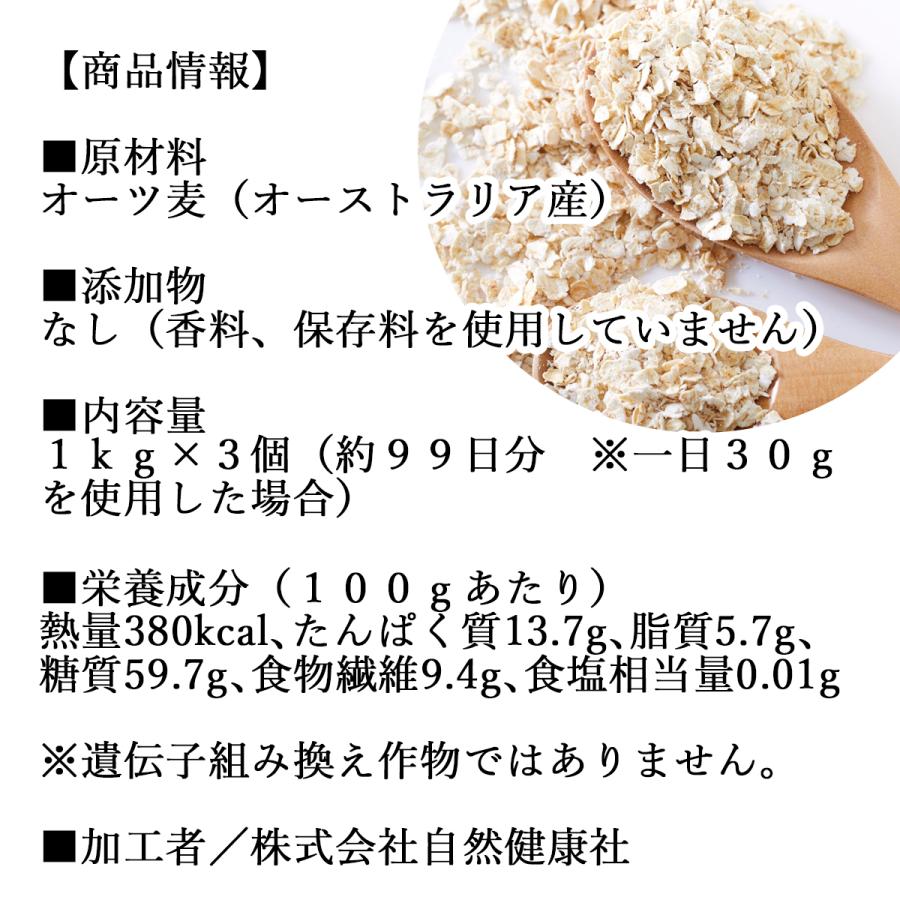 【商品情報】

■原材料
オーツ麦（オーストラリア産）

■添加物
なし（香料、保存料を使用していません）

■内容量
１ｋｇ×３個（約９９日分　※一日３０ｇを使用した場合）

■栄養成分（１００ｇあたり）
熱量380kcal、たんぱく質13.7g、脂質5.7g、糖質59.7g、食物繊維9.4g、食塩相当量0.01g

※遺伝子組み換え作物ではありません。

■加工者／株式会社自然健康社